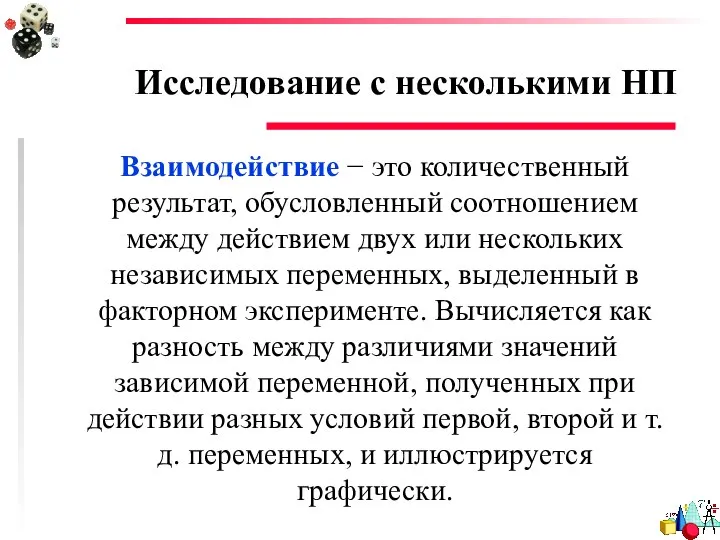 Исследование с несколькими НП

Взаимодействие − это количественный результат, обусловленный соотношением между действием двух или нескольких независимых переменных, выделенный в факторном эксперименте. Вычисляется как разность между различиями значений зависимой переменной, полученных при действии разных условий первой, второй и т. д. переменных, и иллюстрируется графически.